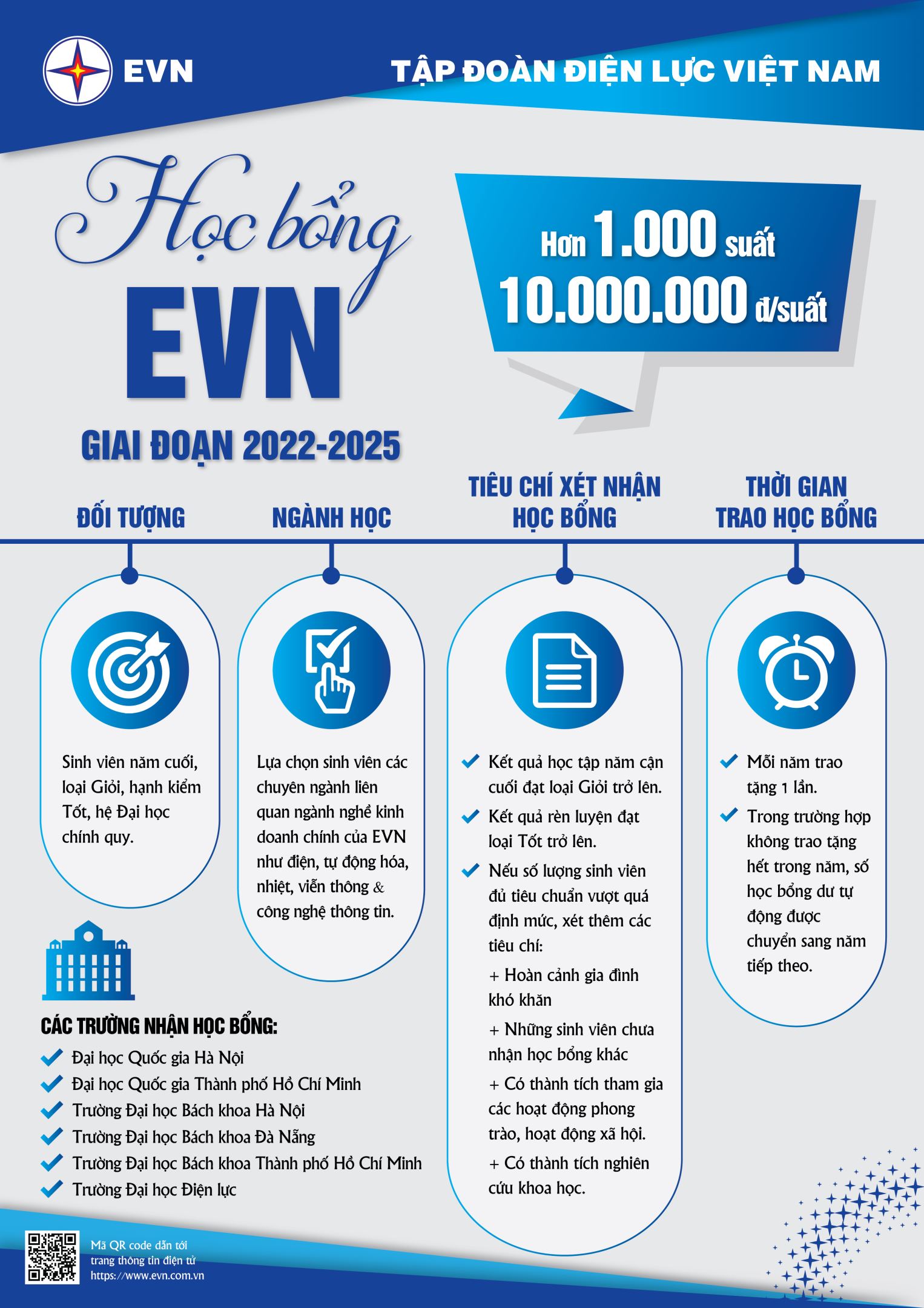 EVN

TẬP ĐOÀN ĐIỆN LỰC VIỆT NAM

Học bổng EVN

GIAI ĐOẠN 2022-2025

Hơn 1.000 suất
10.000.000 đ/suất

ĐỐI TƯỢNG

Sinh viên năm cuối, loại Giỏi, hạnh kiểm Tốt, hệ Đại học chính quy.

NGÀNH HỌC

Lựa chọn sinh viên các chuyên ngành liên quan ngành nghề kinh doanh chính của EVN như điện, tự động hóa, nhiệt, viễn thông & công nghệ thông tin.

TIÊU CHÍ XÉT NHẬN HỌC BỔNG

Kết quả học tập năm cận cuối đạt loại Giỏi trở lên.

Kết quả rèn luyện đạt loại Tốt trở lên.

Nếu số lượng sinh viên đủ tiêu chuẩn vượt quá định mức, xét thêm các tiêu chí:

+ Hoàn cảnh gia đình khó khăn

+ Những sinh viên chưa nhận học bổng khác

+ Có thành tích tham gia các hoạt động phong trào, hoạt động xã hội.

+ Có thành tích nghiên cứu khoa học.

THỜI GIAN TRAO HỌC BỔNG

Mỗi năm trao tặng 1 lần.

Trong trường hợp không trao tặng hết trong năm, số học bổng dư tự động được chuyển sang năm tiếp theo.

CÁC TRƯỜNG NHẬN HỌC BỔNG:

Đại học Quốc gia Hà Nội
Đại học Quốc gia Thành phố Hồ Chí Minh
Trường Đại học Bách khoa Hà Nội
Trường Đại học Bách khoa Đà Nẵng
Trường Đại học Bách khoa Thành phố Hồ Chí Minh
Trường Đại học Điện lực

Mã QR code dẫn tới trang thông tin điện tử https://www.evn.com.vn